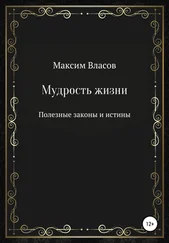 Максим Власов

Мудрость жизни

Полезные законы и истины

12+